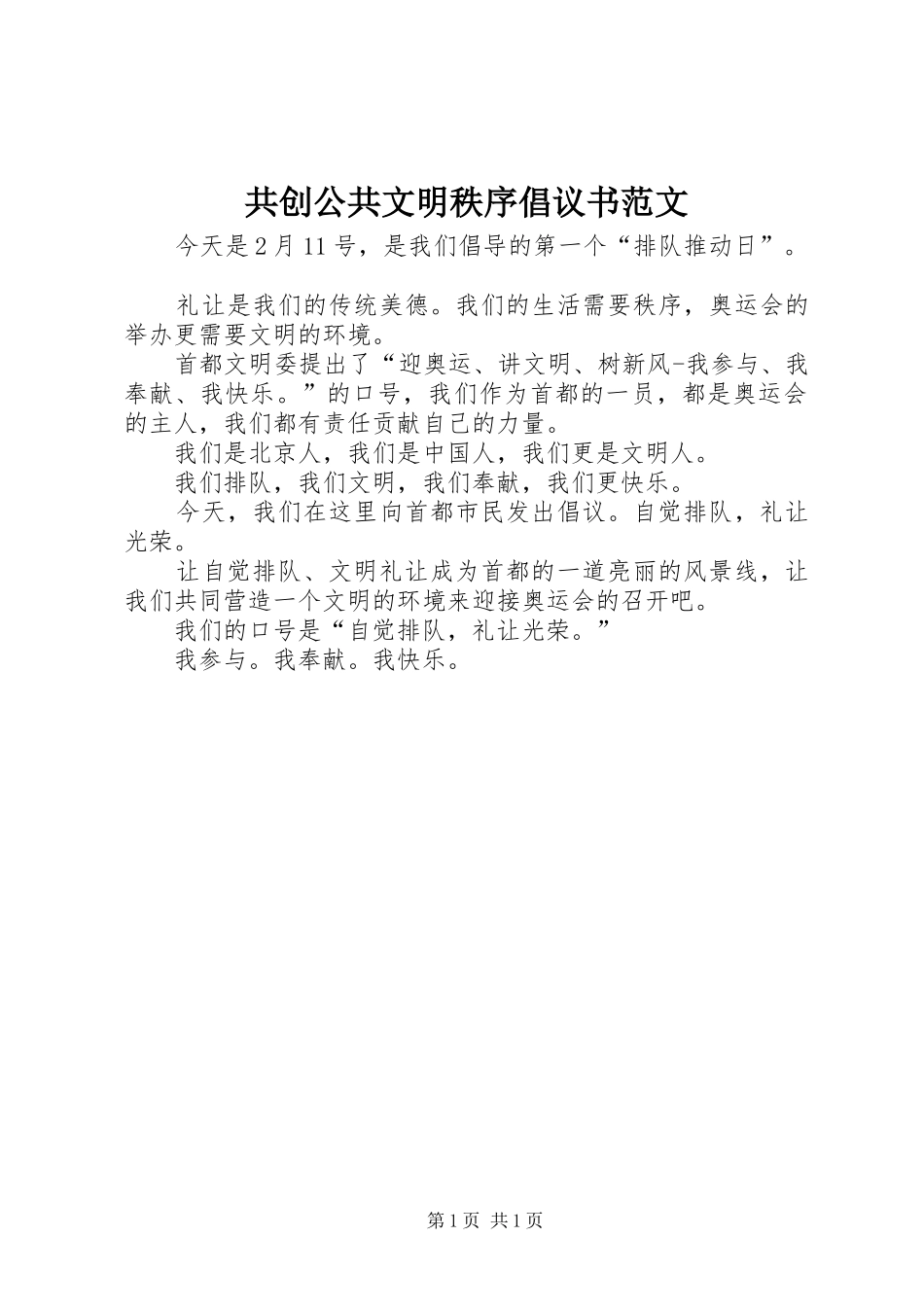 共创公共文明秩序倡议书范文

今天是2月11号，是我们倡导的第一个“排队推动日”。

礼让是我们的传统美德。我们的生活需要秩序，奥运会的举办更需要文明的环境。

首都文明委提出了“迎奥运、讲文明、树新风-我参与、我奉献、我快乐。”的口号，我们作为首都的一员，都是奥运会的主人，我们都有责任贡献自己的力量。

我们是北京人，我们是中国人，我们更是文明人。

我们排队，我们文明，我们奉献，我们更快乐。

今天，我们在这里向首都市民发出倡议。自觉排队，礼让光荣。

让自觉排队、文明礼让成为首都的一道亮丽的风景线，让我们共同营造一个文明的环境来迎接奥运会的召开吧。

我们的口号是“自觉排队，礼让光荣。”

我参与。我奉献。我快乐。

第1页 共1页